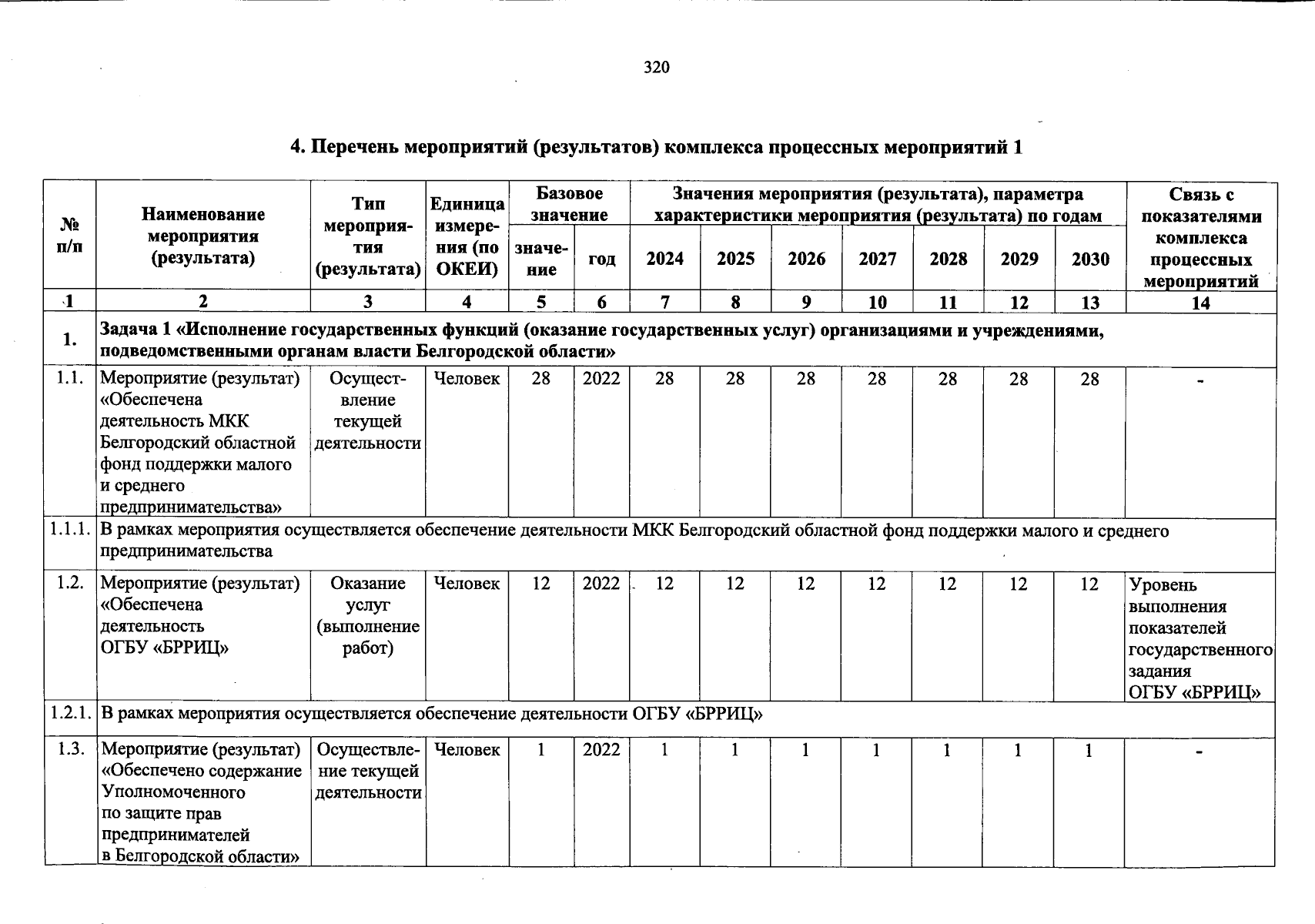 320

4. Перечень мероприятий (результатов) комплекса процессных мероприятий 1

| № п/п | Наименование мероприятия (результата) | Тип мероприятия (результата) | Единица измерения (по ОКЕИ) | Базовое значение |  | Значения мероприятия (результата), параметра характеристики мероприятия (результата) по годам |  |  |  |  |  |  | Связь с показателями комплекса процессных мероприятий |
|---|---|---|---|---|---|---|---|---|---|---|---|---|---|
|  |  |  |  | значение | год | 2024 | 2025 | 2026 | 2027 | 2028 | 2029 | 2030 |  |
| 1 | 2 | 3 | 4 | 5 | 6 | 7 | 8 | 9 | 10 | 11 | 12 | 13 | 14 |
| 1. | Задача 1 «Исполнение государственных функций (оказание государственных услуг) организациями и учреждениями, подведомственными органам власти Белгородской области» |  |  |  |  |  |  |  |  |  |  |  |  |
| 1.1. | Мероприятие (результат) «Обеспечена деятельность МКК Белгородский областной фонд поддержки малого и среднего предпринимательства» | Осуществление текущей деятельности | Человек | 28 | 2022 | 28 | 28 | 28 | 28 | 28 | 28 | 28 | - |
| 1.1.1. | В рамках мероприятия осуществляется обеспечение деятельности МКК Белгородский областной фонд поддержки малого и среднего предпринимательства |  |  |  |  |  |  |  |  |  |  |  |  |
| 1.2. | Мероприятие (результат) «Обеспечена деятельность ОГБУ «БРРИЦ» | Оказание услуг (выполнение работ) | Человек | 12 | 2022 | 12 | 12 | 12 | 12 | 12 | 12 | 12 | Уровень выполнения показателей государственного задания ОГБУ «БРРИЦ» |
| 1.2.1. | В рамках мероприятия осуществляется обеспечение деятельности ОГБУ «БРРИЦ» |  |  |  |  |  |  |  |  |  |  |  |  |
| 1.3. | Мероприятие (результат) «Обеспечено содержание Уполномоченного по защите прав предпринимателей в Белгородской области» | Осуществление текущей деятельности | Человек | 1 | 2022 | 1 | 1 | 1 | 1 | 1 | 1 | 1 | - |